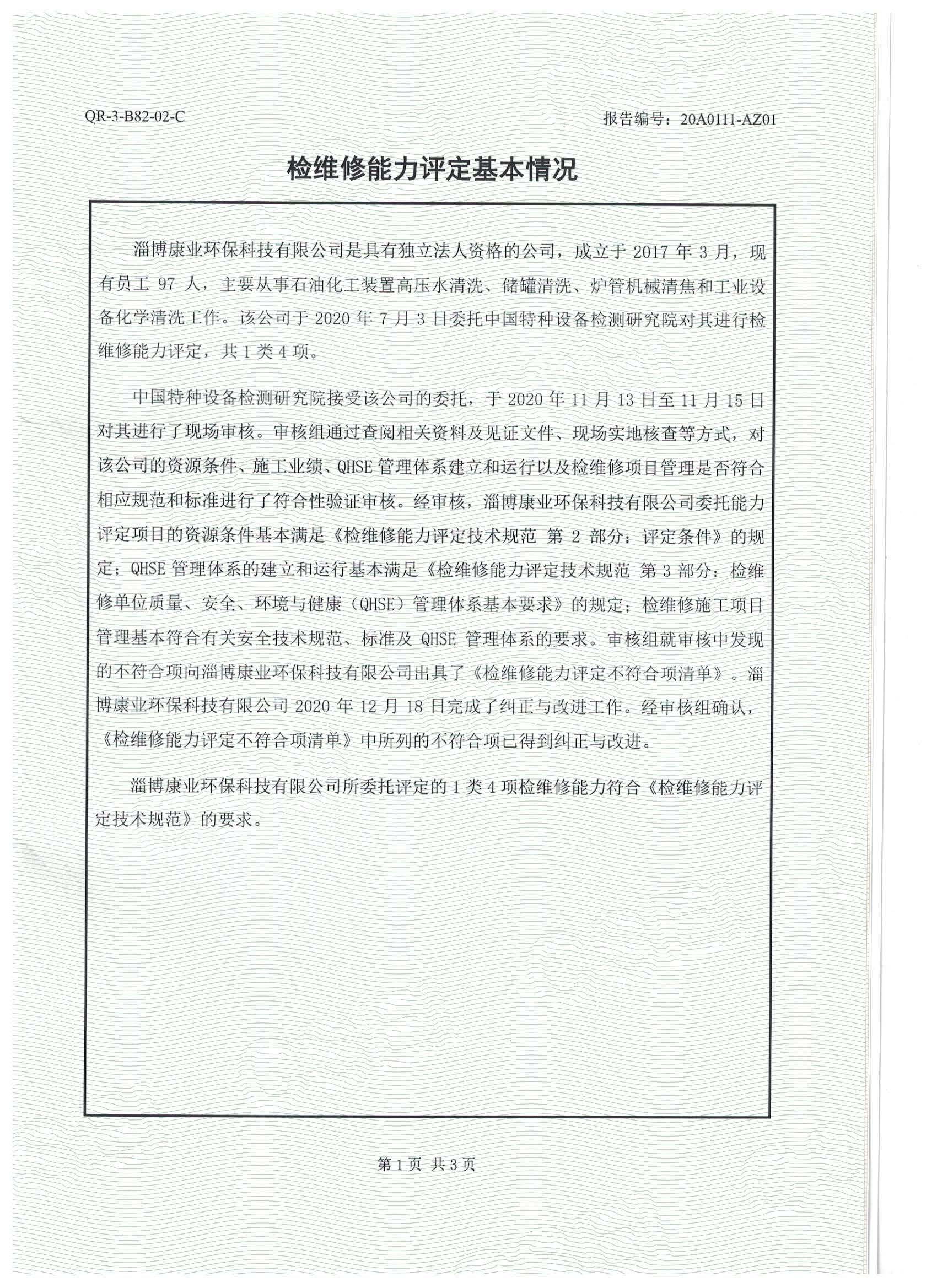 QR-3-B82-02-C

报告编号：20A0111-AZ01

检维修能力评定基本情况

淄博康业环保科技有限公司是具有独立法人资格的公司，成立于 2017 年 3 月，现有员工 97 人，主要从事石油化工装置高压水清洗、储罐清洗、炉管机械清焦和工业设备化学清洗工作。该公司于 2020 年 7 月 3 日委托中国特种设备检测研究院对其进行检维修能力评定，共 1 类 4 项。

中国特种设备检测研究院接受该公司的委托，于 2020 年 11 月 13 日至 11 月 15 日对其进行了现场审核。审核组通过查阅相关资料及见证文件、现场实地核查等方式，对该公司的资源条件、施工业绩、QHSE 管理体系建立和运行以及检维修项目管理是否符合相应规范和标准进行了符合性验证审核。经审核，淄博康业环保科技有限公司委托能力评定项目的资源条件基本满足《检维修能力评定技术规范 第 2 部分：评定条件》的规定；QHSE 管理体系的建立和运行基本满足《检维修能力评定技术规范 第 3 部分：检维修单位质量、安全、环境与健康（QHSE）管理体系基本要求》的规定；检维修施工项目管理基本符合有关安全技术规范、标准及 QHSE 管理体系的要求。审核组就审核中发现的不符合项向淄博康业环保科技有限公司出具了《检维修能力评定不符合项清单》。淄博康业环保科技有限公司 2020 年 12 月 18 日完成了纠正与改进工作。经审核组确认，《检维修能力评定不符合项清单》中所列的不符合项已得到纠正与改进。

淄博康业环保科技有限公司所委托评定的 1 类 4 项检维修能力符合《检维修能力评定技术规范》的要求。

第 1 页 共 3 页